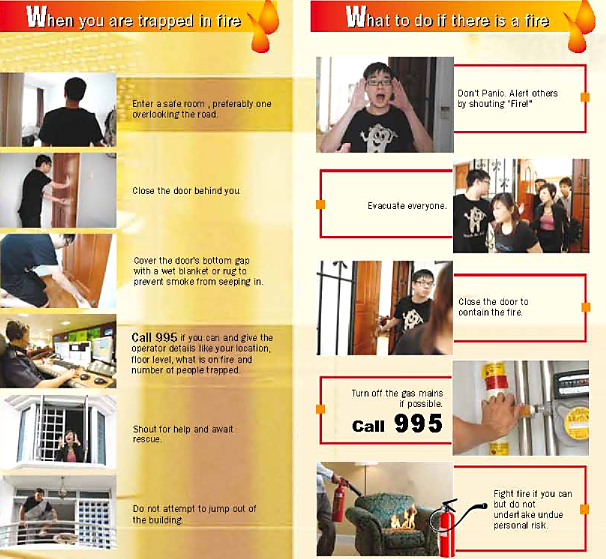 When you are trapped in fire

Enter a safe room , preferably one overlooking the road.

Close the door behind you.

Cover the door's bottom gap with a wet blanket or rug to prevent smoke from seeping in.

Call 995 if you can and give the operator details like your location, floor level, what is on fire and number of people trapped.

Shout for help and await rescue.

Do not attempt to jump out of the building.

What to do if there is a fire

Don't Panic. Alert others by shouting "Fire!"

Evacuate everyone.

Close the door to contain the fire.

Turn off the gas mains if possible.

Call 995

Fight fire if you can but do not undertake undue personal risk.